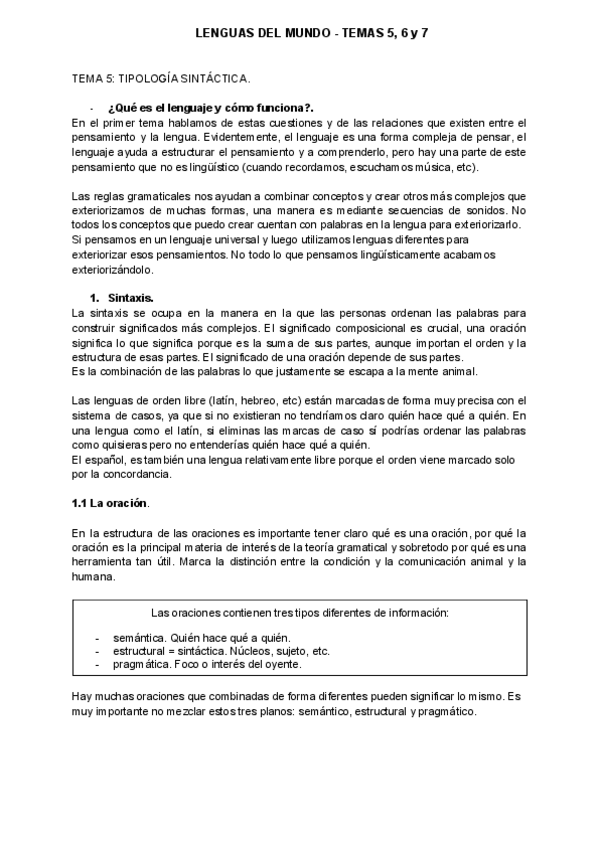 LENGUAS DEL MUNDO - TEMAS 5, 6 y 7

TEMA 5: TIPOLOGÍA SINTÁCTICA.

- ¿Qué es el lenguaje y cómo funciona?.

En el primer tema hablamos de estas cuestiones y de las relaciones que existen entre el pensamiento y la lengua. Evidentemente, el lenguaje es una forma compleja de pensar, el lenguaje ayuda a estructurar el pensamiento y a comprenderlo, pero hay una parte de este pensamiento que no es lingüístico (cuando recordamos, escuchamos música, etc).

Las reglas gramaticales nos ayudan a combinar conceptos y crear otros más complejos que exteriorizamos de muchas formas, una manera es mediante secuencias de sonidos. No todos los conceptos que puedo crear cuentan con palabras en la lengua para exteriorizarlo. Si pensamos en un lenguaje universal y luego utilizamos lenguas diferentes para exteriorizar esos pensamientos. No todo lo que pensamos lingüísticamente acabamos exteriorizándolo.

1. Sintaxis.

La sintaxis se ocupa en la manera en la que las personas ordenan las palabras para construir significados más complejos. El significado composicional es crucial, una oración significa lo que significa porque es la suma de sus partes, aunque importan el orden y la estructura de esas partes. El significado de una oración depende de sus partes.
Es la combinación de las palabras lo que justamente se escapa a la mente animal.

Las lenguas de orden libre (latín, hebreo, etc) están marcadas de forma muy precisa con el sistema de casos, ya que si no existieran no tendríamos claro quién hace qué a quién. En una lengua como el latín, si eliminas las marcas de caso sí podrías ordenar las palabras como quisieras pero no entenderías quién hace qué a quién.
El español, es también una lengua relativamente libre porque el orden viene marcado solo por la concordancia.

1.1 La oración.

En la estructura de las oraciones es importante tener claro qué es una oración, por qué la oración es la principal materia de interés de la teoría gramatical y sobretodo por qué es una herramienta tan útil. Marca la distinción entre la condición y la comunicación animal y la humana.

Las oraciones contienen tres tipos diferentes de información:

- semántica. Quién hace qué a quién.
- estructural = sintáctica. Núcleos, sujeto, etc.
- pragmática. Foco o interés del oyente.

Hay muchas oraciones que combinadas de forma diferentes pueden significar lo mismo. Es muy importante no mezclar estos tres planos: semántico, estructural y pragmático.